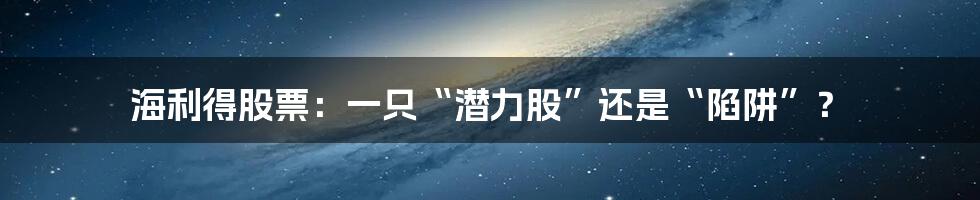 海利得股票：一只“潜力股”还是“陷阱”？